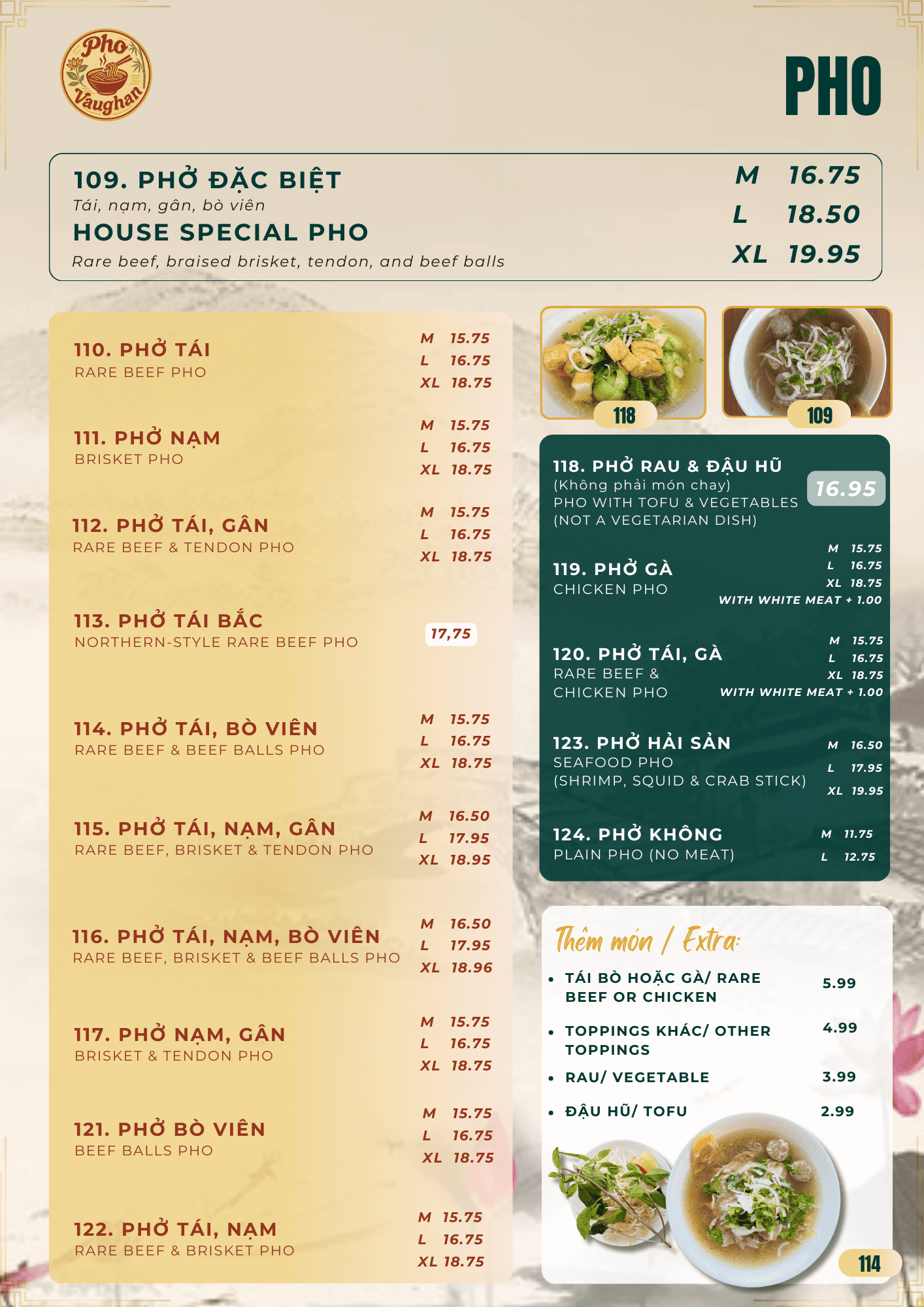 Pho Vaughan

PHO

109. PHỞ ĐẶC BIỆT
Tái, nạm, gân, bò viên
HOUSE SPECIAL PHO
Rare beef, braised brisket, tendon, and beef balls

M 16.75
L 18.50
XL 19.95

110. PHỞ TÁI
RARE BEEF PHO
M 15.75
L 16.75
XL 18.75

111. PHỞ NẠM
BRISKET PHO
M 15.75
L 16.75
XL 18.75

112. PHỞ TÁI, GÂN
RARE BEEF & TENDON PHO
M 15.75
L 16.75
XL 18.75

113. PHỞ TÁI BẮC
NORTHERN-STYLE RARE BEEF PHO
17,75

114. PHỞ TÁI, BÒ VIÊN
RARE BEEF & BEEF BALLS PHO
M 15.75
L 16.75
XL 18.75

115. PHỞ TÁI, NẠM, GÂN
RARE BEEF, BRISKET & TENDON PHO
M 16.50
L 17.95
XL 18.95

116. PHỞ TÁI, NẠM, BÒ VIÊN
RARE BEEF, BRISKET & BEEF BALLS PHO
M 16.50
L 17.95
XL 18.96

117. PHỞ NẠM, GÂN
BRISKET & TENDON PHO
M 15.75
L 16.75
XL 18.75

121. PHỞ BÒ VIÊN
BEEF BALLS PHO
M 15.75
L 16.75
XL 18.75

122. PHỞ TÁI, NẠM
RARE BEEF & BRISKET PHO
M 15.75
L 16.75
XL 18.75

118

109

118. PHỞ RAU & ĐẬU HŨ
(Không phải món chay)
PHO WITH TOFU & VEGETABLES
(NOT A VEGETARIAN DISH)
16.95

119. PHỞ GÀ
CHICKEN PHO
M 15.75
L 16.75
XL 18.75
WITH WHITE MEAT + 1.00

120. PHỞ TÁI, GÀ
RARE BEEF &
CHICKEN PHO
M 15.75
L 16.75
XL 18.75
WITH WHITE MEAT + 1.00

123. PHỞ HẢI SẢN
SEAFOOD PHO
(SHRIMP, SQUID & CRAB STICK)
M 16.50
L 17.95
XL 19.95

124. PHỞ KHÔNG
PLAIN PHO (NO MEAT)
M 11.75
L 12.75

Thêm món / Extra:
• TÁI BÒ HOẶC GÀ/ RARE BEEF OR CHICKEN 5.99
• TOPPINGS KHÁC/ OTHER TOPPINGS 4.99
• RAU/ VEGETABLE 3.99
• ĐẬU HŨ/ TOFU 2.99

114